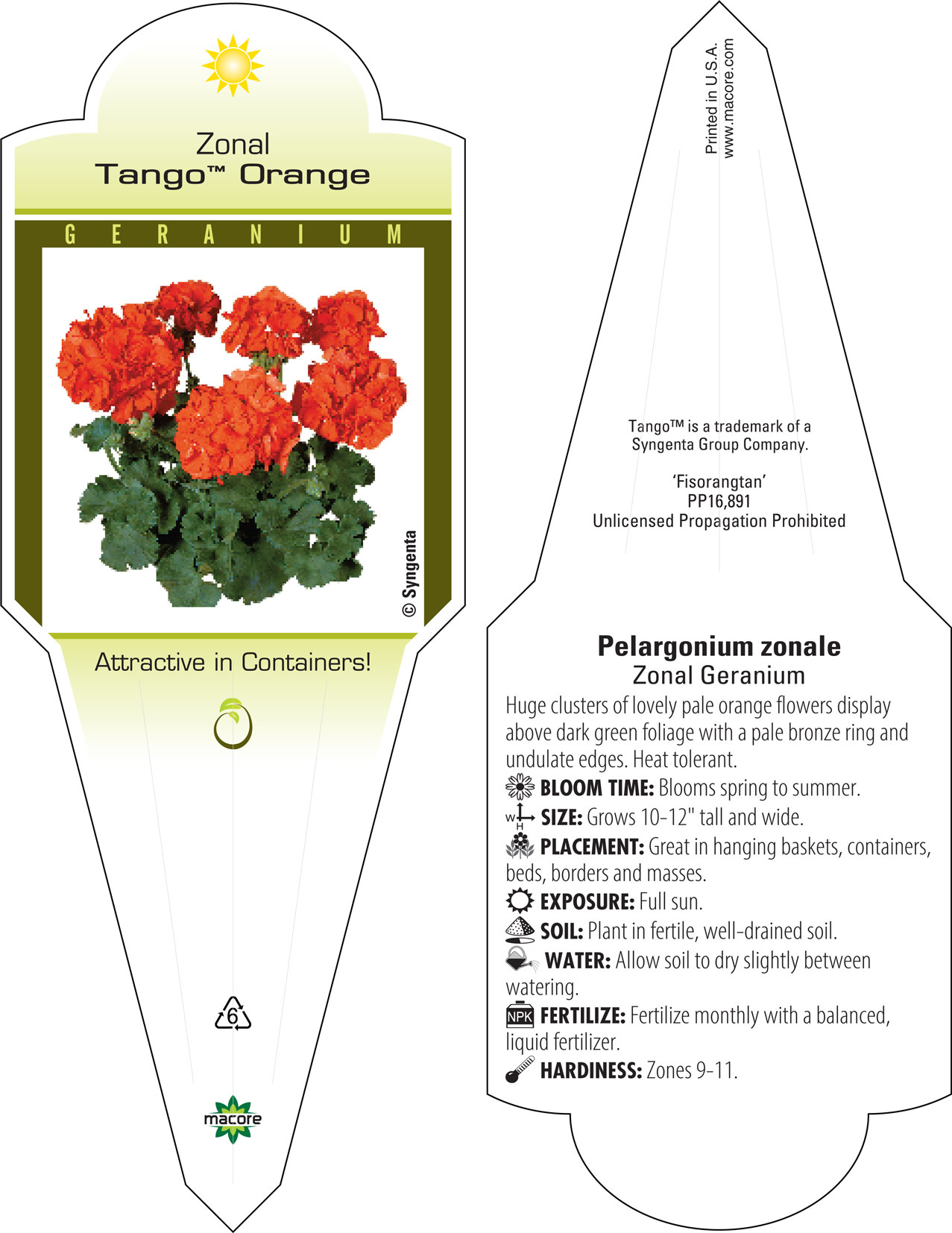 Zonal
Tango™ Orange

GERANIUM

© Syngenta

Attractive in Containers!

6

macore

Printed in U.S.A.
www.macore.com

Tango™ is a trademark of a Syngenta Group Company.

'Fisorangtan'
PP16,891
Unlicensed Propagation Prohibited

Pelargonium zonale
Zonal Geranium

Huge clusters of lovely pale orange flowers display above dark green foliage with a pale bronze ring and undulate edges. Heat tolerant.

BLOOM TIME: Blooms spring to summer.

W H SIZE: Grows 10-12" tall and wide.

PLACEMENT: Great in hanging baskets, containers, beds, borders and masses.

EXPOSURE: Full sun.

SOIL: Plant in fertile, well-drained soil.

WATER: Allow soil to dry slightly between watering.

NPK FERTILIZE: Fertilize monthly with a balanced, liquid fertilizer.

HARDINESS: Zones 9-11.